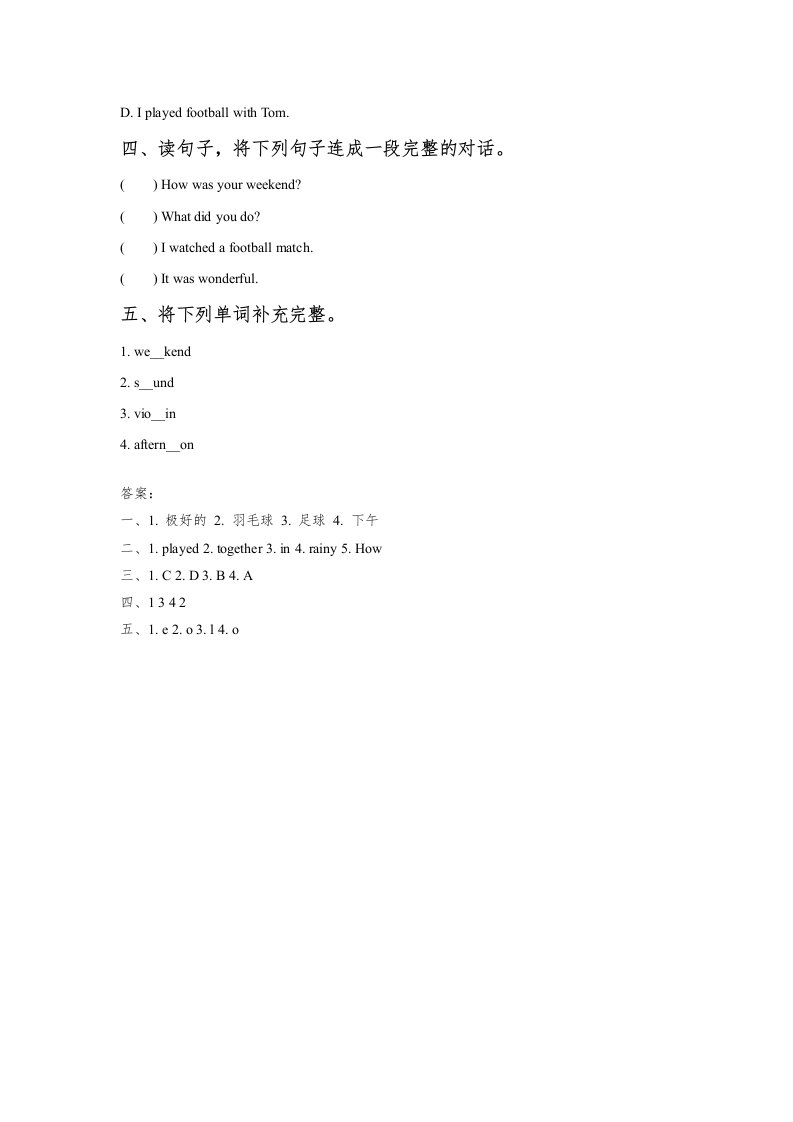 D. I played football with Tom.

四、读句子，将下列句子连成一段完整的对话。

(　　) How was your weekend?

(　　) What did you do?

(　　) I watched a football match.

(　　) It was wonderful.

五、将下列单词补充完整。

1. we__kend

2. s__und

3. vio__in

4. aftern__on

答案：

一、1. 极好的 2. 羽毛球 3. 足球 4. 下午

二、1. played 2. together 3. in 4. rainy 5. How

三、1. C 2. D 3. B 4. A

四、1 3 4 2

五、1. e 2. o 3. l 4. o